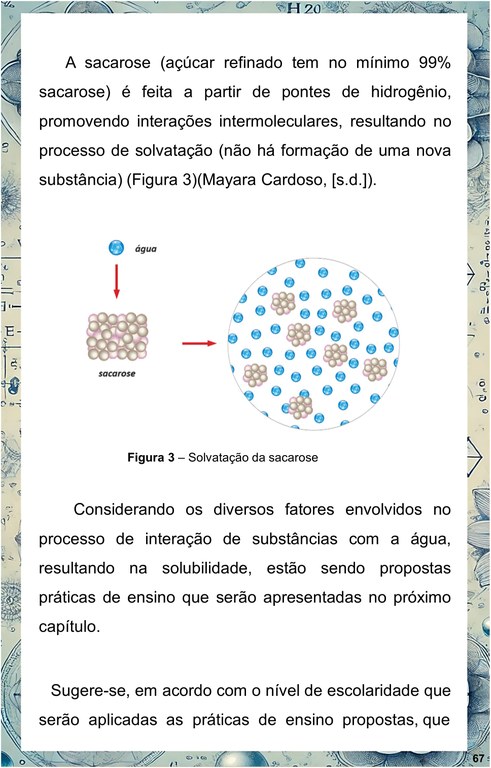 H 20

A sacarose (açúcar refinado tem no mínimo 99% sacarose) é feita a partir de pontes de hidrogênio, promovendo interações intermoleculares, resultando no processo de solvatação (não há formação de uma nova substância) (Figura 3)(Mayara Cardoso, [s.d.]).

água

sacarose

**Figura 3** – Solvatação da sacarose

Considerando os diversos fatores envolvidos no processo de interação de substâncias com a água, resultando na solubilidade, estão sendo propostas práticas de ensino que serão apresentadas no próximo capítulo.

Sugere-se, em acordo com o nível de escolaridade que serão aplicadas as práticas de ensino propostas, que

67